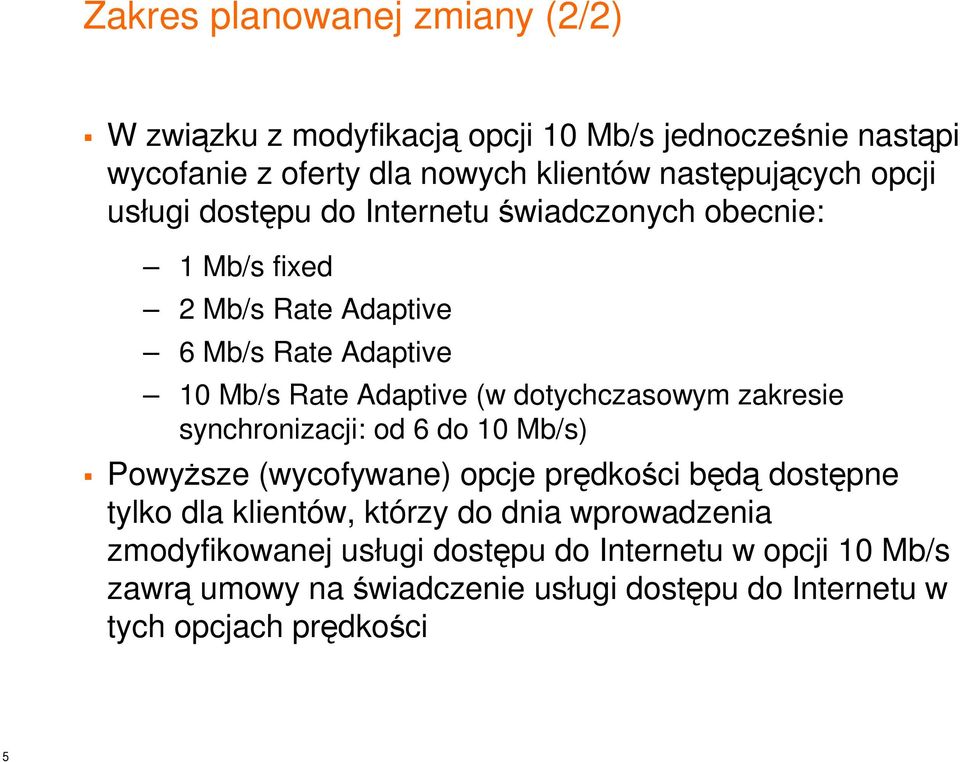 Zakres planowanej zmiany (2/2)

▪ W związku z modyfikacją opcji 10 Mb/s jednocześnie nastąpi wycofanie z oferty dla nowych klientów następujących opcji usługi dostępu do Internetu świadczonych obecnie:

– 1 Mb/s fixed

– 2 Mb/s Rate Adaptive

– 6 Mb/s Rate Adaptive

– 10 Mb/s Rate Adaptive (w dotychczasowym zakresie synchronizacji: od 6 do 10 Mb/s)

▪ Powyższe (wycofywane) opcje prędkości będą dostępne tylko dla klientów, którzy do dnia wprowadzenia zmodyfikowanej usługi dostępu do Internetu w opcji 10 Mb/s zawrą umowy na świadczenie usługi dostępu do Internetu w tych opcjach prędkości

5